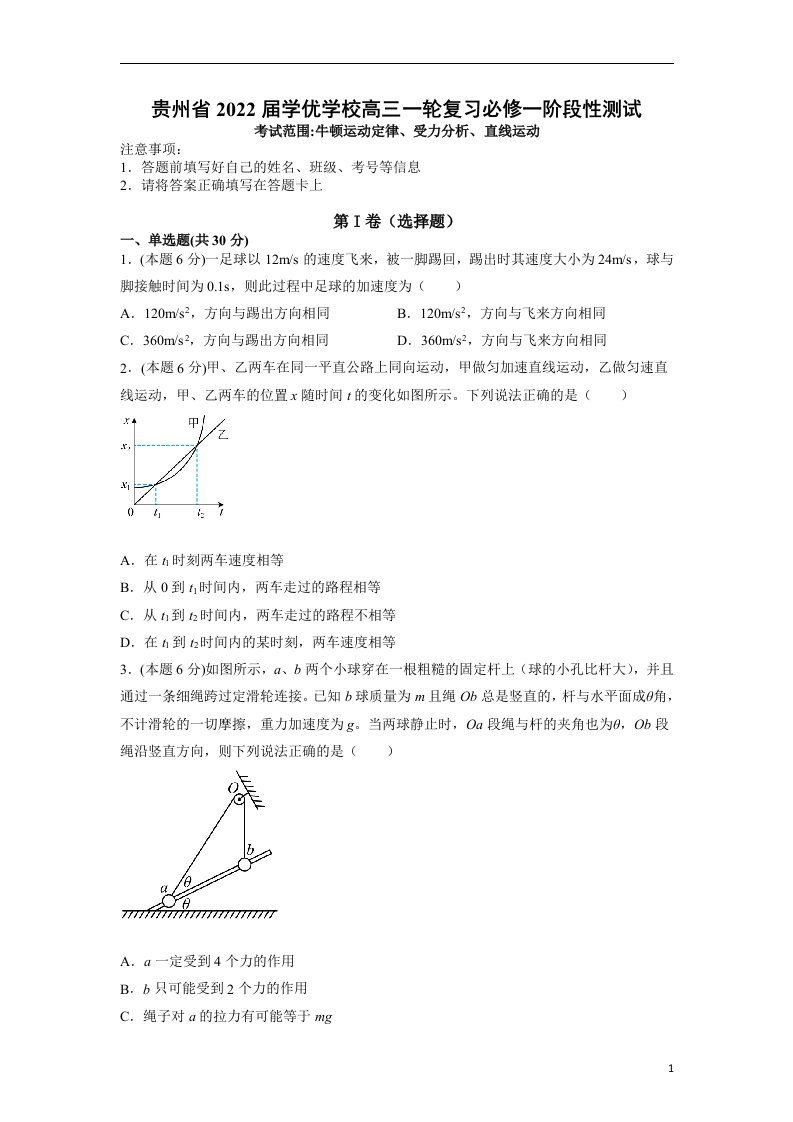 贵州省2022届学优学校高三一轮复习必修一阶段性测试
考试范围:牛顿运动定律、受力分析、直线运动

注意事项:
1．答题前填写好自己的姓名、班级、考号等信息
2．请将答案正确填写在答题卡上

第Ⅰ卷（选择题）

一、单选题(共30分)

1．(本题6分)一足球以12m/s的速度飞来，被一脚踢回，踢出时其速度大小为24m/s，球与脚接触时间为0.1s，则此过程中足球的加速度为（　　）

A．$120m/s^2$，方向与踢出方向相同　B．$120m/s^2$，方向与飞来方向相同

C．$360m/s^2$，方向与踢出方向相同　D．$360m/s^2$，方向与飞来方向相同

2．(本题6分)甲、乙两车在同一平直公路上同向运动，甲做匀加速直线运动，乙做匀速直线运动，甲、乙两车的位置x随时间t的变化如图所示。下列说法正确的是（　　）

x
甲
乙
$x_2$
$x_1$
0
$t_1$
$t_2$
t

A．在$t_1$时刻两车速度相等

B．从0到$t_1$时间内，两车走过的路程相等

C．从$t_1$到$t_2$时间内，两车走过的路程不相等

D．在$t_1$到$t_2$时间内的某时刻，两车速度相等

3．(本题6分)如图所示，a、b两个小球穿在一根粗糙的固定杆上（球的小孔比杆大），并且通过一条细绳跨过定滑轮连接。已知b球质量为m且绳Ob总是竖直的，杆与水平面成θ角，不计滑轮的一切摩擦，重力加速度为g。当两球静止时，Oa段绳与杆的夹角也为θ，Ob段绳沿竖直方向，则下列说法正确的是（　　）

O
b
a
θ
θ

A．a一定受到4个力的作用

B．b只可能受到2个力的作用

C．绳子对a的拉力有可能等于mg

1